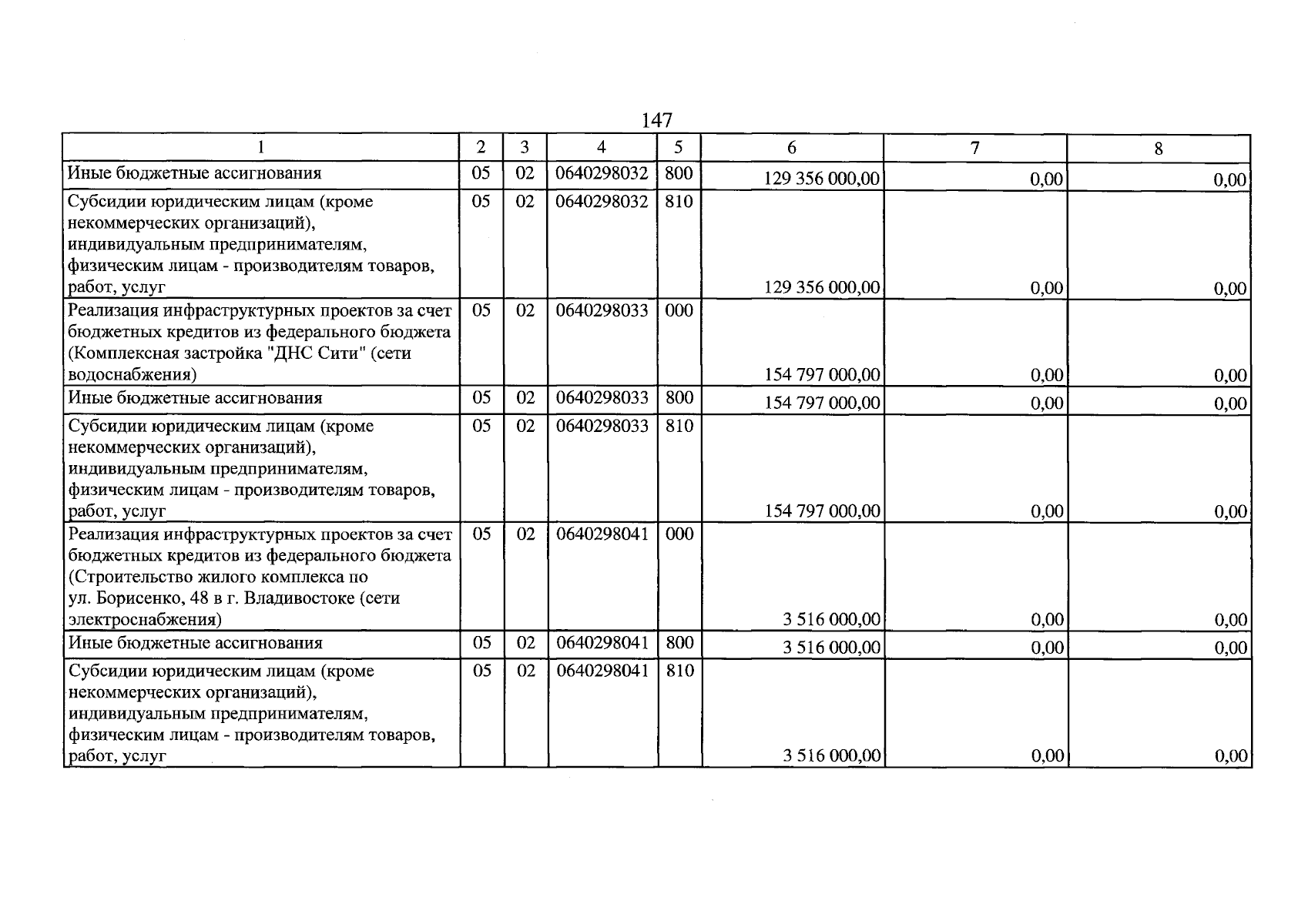 147

| 1 | 2 | 3 | 4 | 5 | 6 | 7 | 8 |
|---|---|---|---|---|---|---|---|
| Иные бюджетные ассигнования | 05 | 02 | 0640298032 | 800 | 129 356 000,00 | 0,00 | 0,00 |
| Субсидии юридическим лицам (кроме некоммерческих организаций), индивидуальным предпринимателям, физическим лицам - производителям товаров, работ, услуг | 05 | 02 | 0640298032 | 810 | 129 356 000,00 | 0,00 | 0,00 |
| Реализация инфраструктурных проектов за счет бюджетных кредитов из федерального бюджета (Комплексная застройка "ДНС Сити" (сети водоснабжения) | 05 | 02 | 0640298033 | 000 | 154 797 000,00 | 0,00 | 0,00 |
| Иные бюджетные ассигнования | 05 | 02 | 0640298033 | 800 | 154 797 000,00 | 0,00 | 0,00 |
| Субсидии юридическим лицам (кроме некоммерческих организаций), индивидуальным предпринимателям, физическим лицам - производителям товаров, работ, услуг | 05 | 02 | 0640298033 | 810 | 154 797 000,00 | 0,00 | 0,00 |
| Реализация инфраструктурных проектов за счет бюджетных кредитов из федерального бюджета (Строительство жилого комплекса по ул. Борисенко, 48 в г. Владивостоке (сети электроснабжения) | 05 | 02 | 0640298041 | 000 | 3 516 000,00 | 0,00 | 0,00 |
| Иные бюджетные ассигнования | 05 | 02 | 0640298041 | 800 | 3 516 000,00 | 0,00 | 0,00 |
| Субсидии юридическим лицам (кроме некоммерческих организаций), индивидуальным предпринимателям, физическим лицам - производителям товаров, работ, услуг | 05 | 02 | 0640298041 | 810 | 3 516 000,00 | 0,00 | 0,00 |